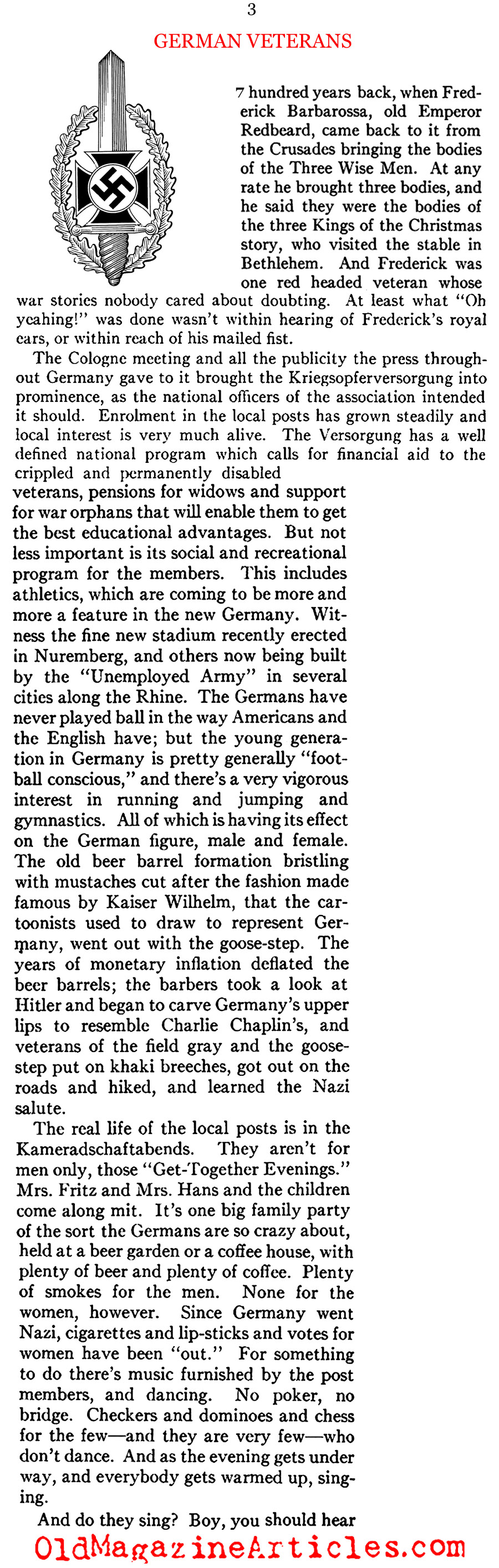 3

GERMAN VETERANS

7 hundred years back, when Frederick Barbarossa, old Emperor Redbeard, came back to it from the Crusades bringing the bodies of the Three Wise Men. At any rate he brought three bodies, and he said they were the bodies of the three Kings of the Christmas story, who visited the stable in Bethlehem. And Frederick was one red headed veteran whose war stories nobody cared about doubting. At least what "Oh yeahing!" was done wasn't within hearing of Frederick's royal ears, or within reach of his mailed fist.

The Cologne meeting and all the publicity the press throughout Germany gave to it brought the Kriegsopferversorgung into prominence, as the national officers of the association intended it should. Enrolment in the local posts has grown steadily and local interest is very much alive. The Versorgung has a well defined national program which calls for financial aid to the crippled and permanently disabled veterans, pensions for widows and support for war orphans that will enable them to get the best educational advantages. But not less important is its social and recreational program for the members. This includes athletics, which are coming to be more and more a feature in the new Germany. Witness the fine new stadium recently erected in Nuremberg, and others now being built by the "Unemployed Army" in several cities along the Rhine. The Germans have never played ball in the way Americans and the English have; but the young generation in Germany is pretty generally "football conscious," and there's a very vigorous interest in running and jumping and gymnastics. All of which is having its effect on the German figure, male and female. The old beer barrel formation bristling with mustaches cut after the fashion made famous by Kaiser Wilhelm, that the cartoonists used to draw to represent Germany, went out with the goose-step. The years of monetary inflation deflated the beer barrels; the barbers took a look at Hitler and began to carve Germany's upper lips to resemble Charlie Chaplin's, and veterans of the field gray and the goose-step put on khaki breeches, got out on the roads and hiked, and learned the Nazi salute.

The real life of the local posts is in the Kameradschaftabends. They aren't for men only, those "Get-Together Evenings." Mrs. Fritz and Mrs. Hans and the children come along mit. It's one big family party of the sort the Germans are so crazy about, held at a beer garden or a coffee house, with plenty of beer and plenty of coffee. Plenty of smokes for the men. None for the women, however. Since Germany went Nazi, cigarettes and lip-sticks and votes for women have been "out." For something to do there's music furnished by the post members, and dancing. No poker, no bridge. Checkers and dominoes and chess for the few—and they are very few—who don't dance. And as the evening gets under way, and everybody gets warmed up, singing.

And do they sing? Boy, you should hear

OldMagazineArticles.com